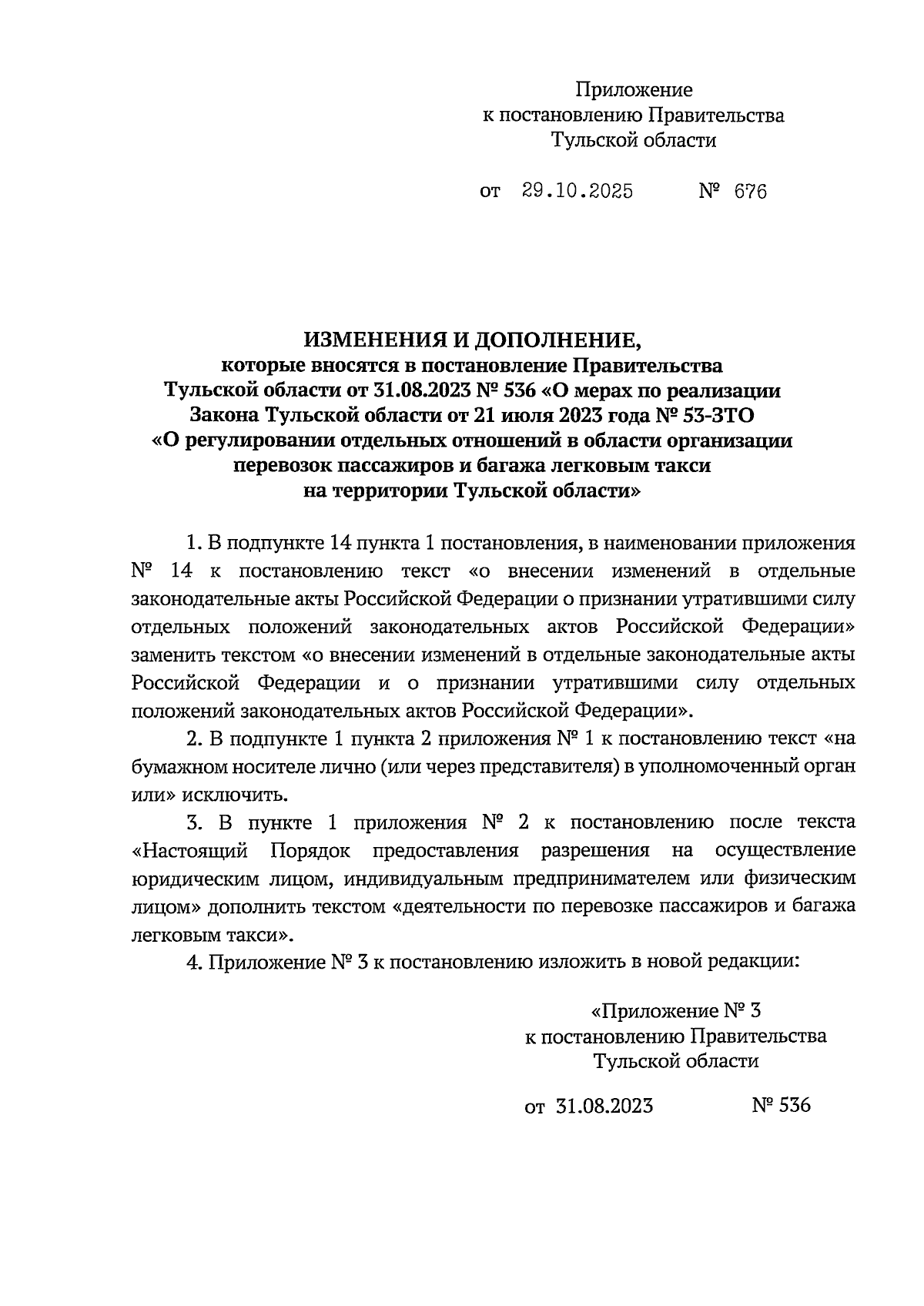 Приложение
к постановлению Правительства
Тульской области

от 29.10.2025 № 676

ИЗМЕНЕНИЯ И ДОПОЛНЕНИЕ,
которые вносятся в постановление Правительства
Тульской области от 31.08.2023 № 536 «О мерах по реализации
Закона Тульской области от 21 июля 2023 года № 53-ЗТО
«О регулировании отдельных отношений в области организации
перевозок пассажиров и багажа легковым такси
на территории Тульской области»

1. В подпункте 14 пункта 1 постановления, в наименовании приложения № 14 к постановлению текст «о внесении изменений в отдельные законодательные акты Российской Федерации о признании утратившими силу отдельных положений законодательных актов Российской Федерации» заменить текстом «о внесении изменений в отдельные законодательные акты Российской Федерации и о признании утратившими силу отдельных положений законодательных актов Российской Федерации».

2. В подпункте 1 пункта 2 приложения № 1 к постановлению текст «на бумажном носителе лично (или через представителя) в уполномоченный орган или» исключить.

3. В пункте 1 приложения № 2 к постановлению после текста «Настоящий Порядок предоставления разрешения на осуществление юридическим лицом, индивидуальным предпринимателем или физическим лицом» дополнить текстом «деятельности по перевозке пассажиров и багажа легковым такси».

4. Приложение № 3 к постановлению изложить в новой редакции:

«Приложение № 3
к постановлению Правительства
Тульской области

от 31.08.2023 № 536